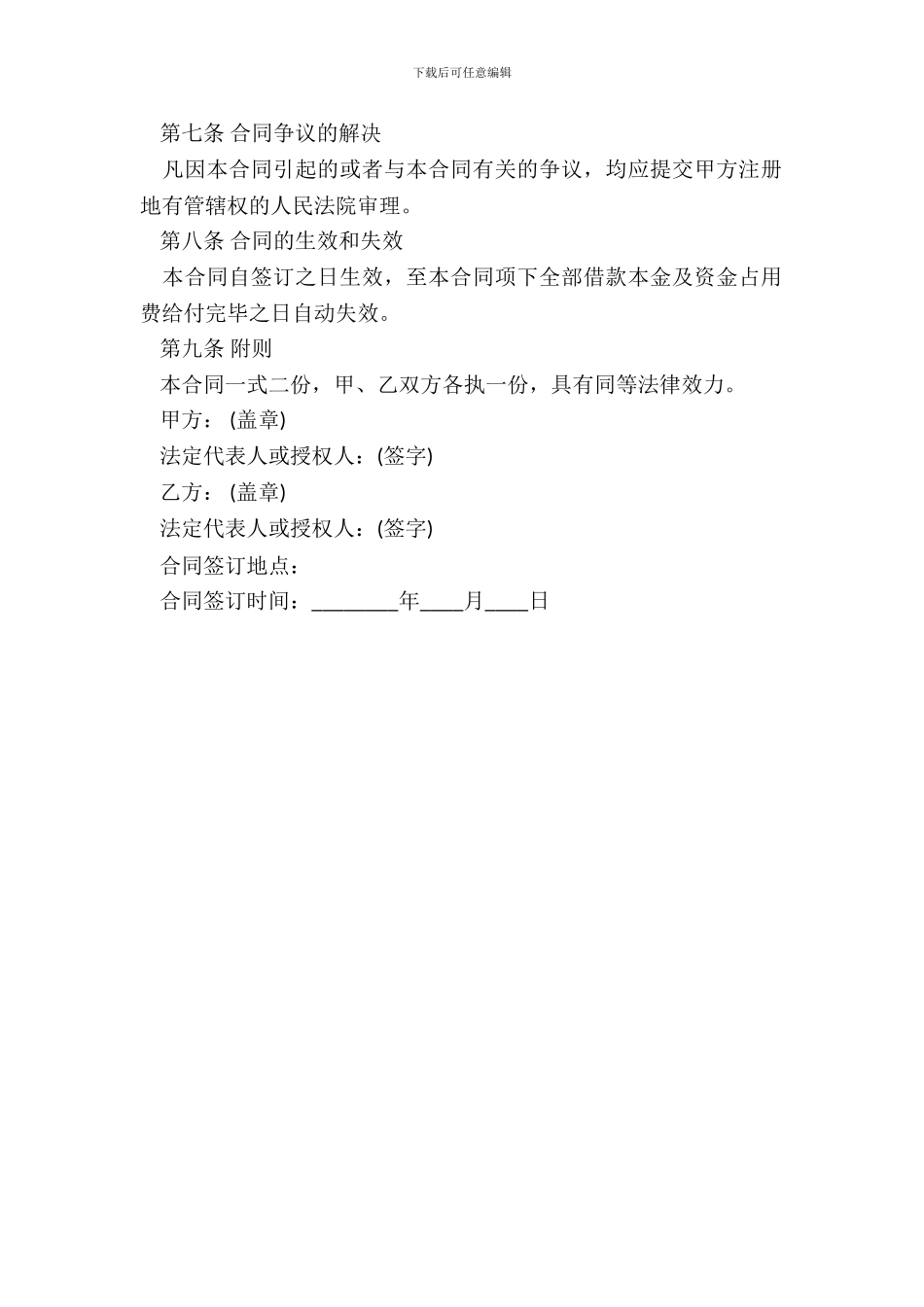 下载后可任意编辑

第七条 合同争议的解决

凡因本合同引起的或者与本合同有关的争议，均应提交甲方注册地有管辖权的人民法院审理。

第八条 合同的生效和失效

本合同自签订之日生效，至本合同项下全部借款本金及资金占用费给付完毕之日自动失效。

第九条 附则

本合同一式二份，甲、乙双方各执一份，具有同等法律效力。

甲方：(盖章)

法定代表人或授权人：(签字)

乙方：(盖章)

法定代表人或授权人：(签字)

合同签订地点：

合同签订时间：________年____月____日